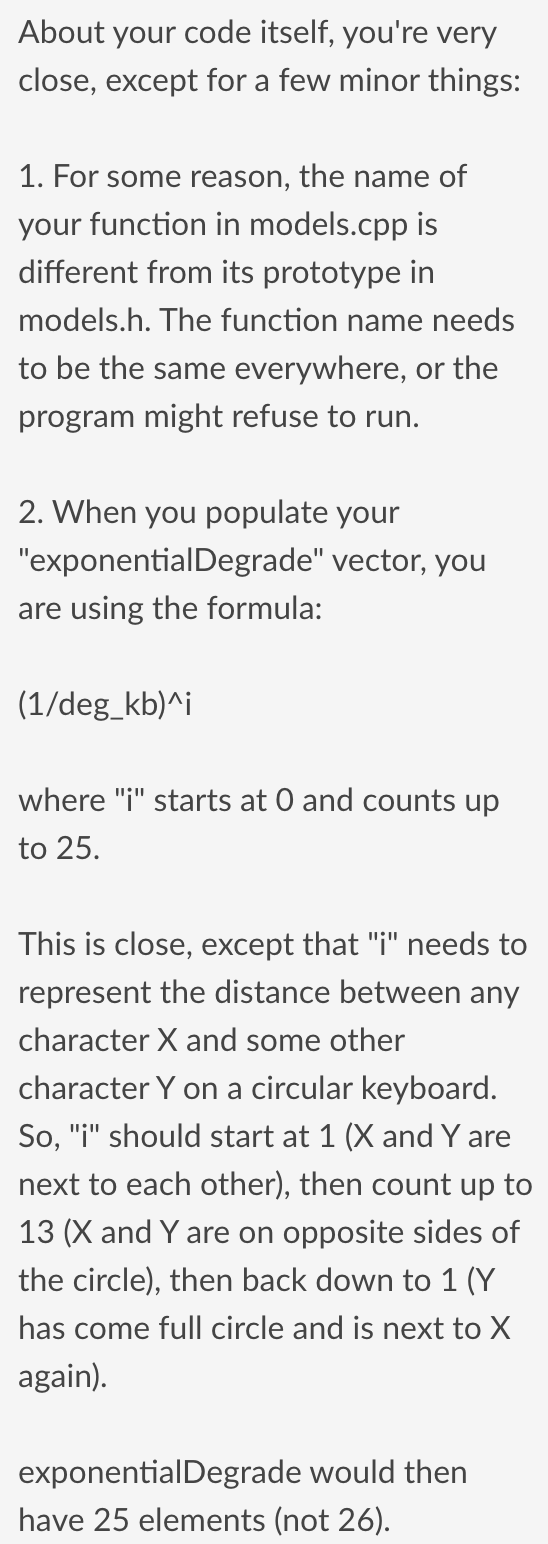 About your code itself, you're very close, except for a few minor things:

1. For some reason, the name of your function in models.cpp is different from its prototype in models.h. The function name needs to be the same everywhere, or the program might refuse to run.

2. When you populate your "exponentialDegrade" vector, you are using the formula:

(1/deg_kb)^i

where "i" starts at 0 and counts up to 25.

This is close, except that "i" needs to represent the distance between any character X and some other character Y on a circular keyboard. So, "i" should start at 1 (X and Y are next to each other), then count up to 13 (X and Y are on opposite sides of the circle), then back down to 1 (Y has come full circle and is next to X again).

exponentialDegrade would then have 25 elements (not 26).